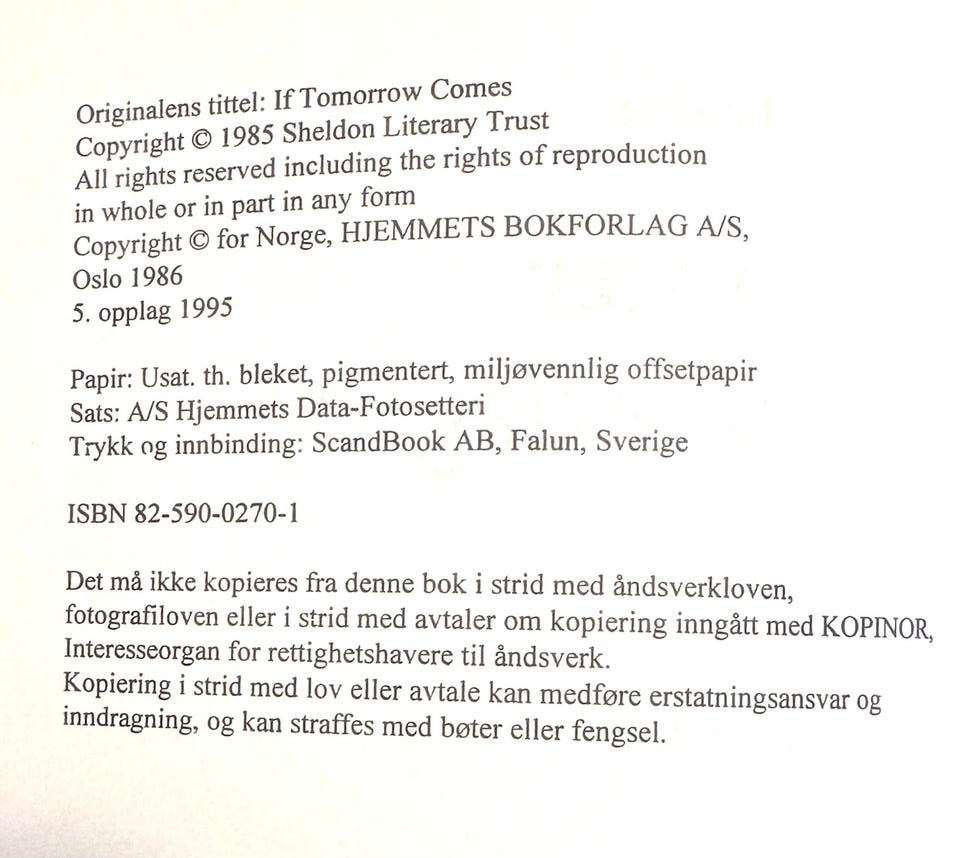 Originalens tittel: If Tomorrow Comes
Copyright © 1985 Sheldon Literary Trust
All rights reserved including the rights of reproduction
in whole or in part in any form
Copyright © for Norge, HJEMMETS BOKFORLAG A/S,
Oslo 1986
5. opplag 1995

Papir: Usat. th. bleket, pigmentert, miljøvennlig offsetpapir
Sats: A/S Hjemmets Data-Fotosetteri
Trykk og innbinding: ScandBook AB, Falun, Sverige

ISBN 82-590-0270-1

Det må ikke kopieres fra denne bok i strid med åndsverkloven, fotografiloven eller i strid med avtaler om kopiering inngått med KOPINOR, Interesseorgan for rettighetshavere til åndsverk.
Kopiering i strid med lov eller avtale kan medføre erstatningsansvar og inndragning, og kan straffes med bøter eller fengsel.